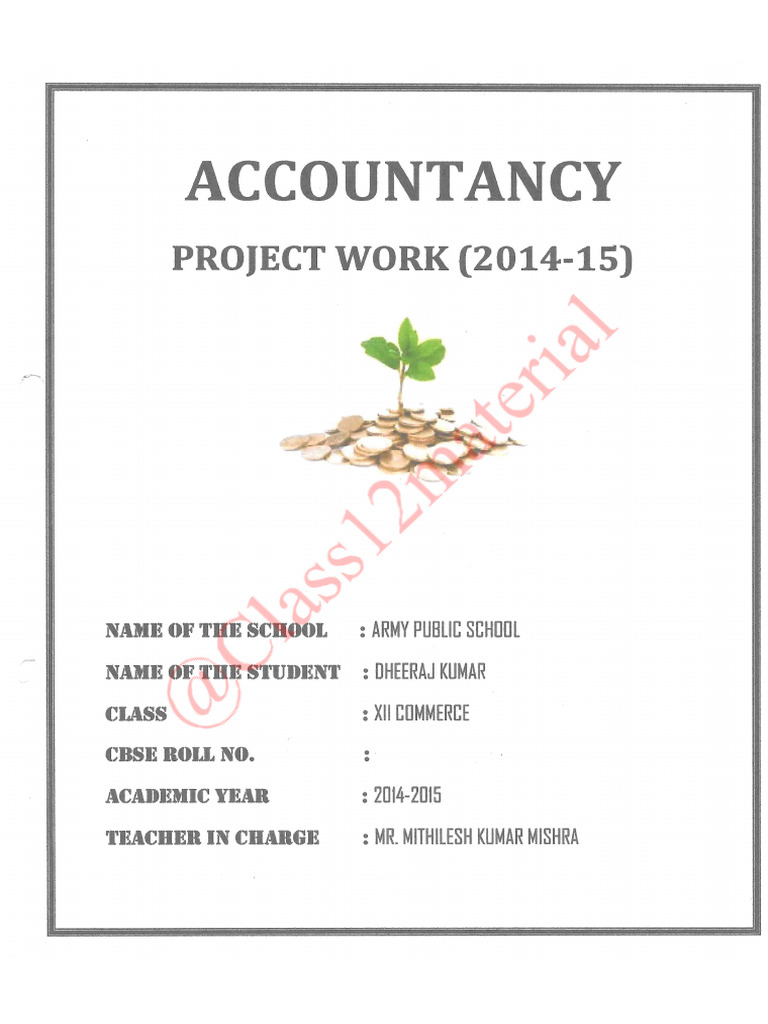 ACCOUNTANCY

PROJECT WORK (2014-15)

@Class12material

NAME OF THE SCHOOL : ARMY PUBLIC SCHOOL

NAME OF THE STUDENT : DHEERAJ KUMAR

CLASS : XII COMMERCE

CBSE ROLL NO. :

ACADEMIC YEAR : 2014-2015

TEACHER IN CHARGE : MR. MITHILESH KUMAR MISHRA